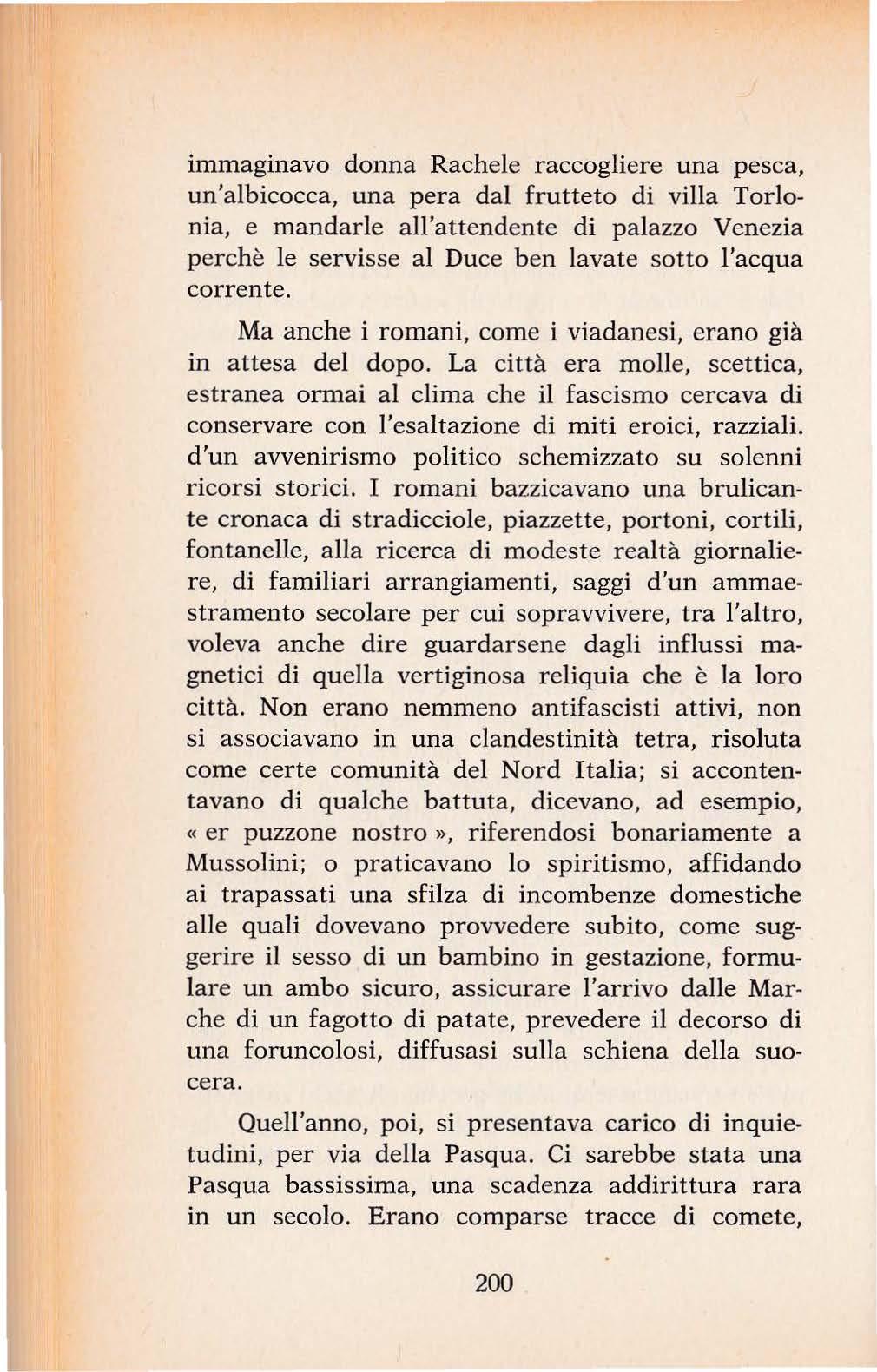 immaginavo donna Rachele raccogliere una pesca, un'albicocca, una pera dal frutteto di villa Torlonia, e mandarle all'attendente di palazzo Venezia perchè le servisse al Duce ben lavate sotto l'acqua corrente.

Ma anche i romani, come i viadanesi, erano già in attesa del dopo. La città era molle, scettica, estranea ormai al clima che il fascismo cercava di conservare con l'esaltazione di miti eroici, razziali. d'un avvenirismo politico schemizzato su solenni ricorsi storici. I romani bazzicavano una brulicante cronaca di stradicciole, piazzette, portoni, cortili, fontanelle, alla ricerca di modeste realtà giornaliere, di familiari arrangiamenti, saggi d'un ammaestramento secolare per cui sopravvivere, tra l'altro, voleva anche dire guardarsene dagli influssi magnetici di quella vertiginosa reliquia che è la loro città. Non erano nemmeno antifascisti attivi, non si associavano in una clandestinità tetra, risoluta come certe comunità del Nord Italia; si accontentavano di qualche battuta, dicevano, ad esempio, « er puzzone nostro », riferendosi bonariamente a Mussolini; o praticavano lo spiritismo, affidando ai trapassati una sfilza di incombenze domestiche alle quali dovevano provvedere subito, come suggerire il sesso di un bambino in gestazione, formulare un ambo sicuro, assicurare l'arrivo dalle Marche di un fagotto di patate, prevedere il decorso di una foruncolosi, diffusasi sulla schiena della suocera.

Quell'anno, poi, si presentava carico di inquietudini, per via della Pasqua. Ci sarebbe stata una Pasqua bassissima, una scadenza addirittura rara in un secolo. Erano comparse tracce di comete,

200